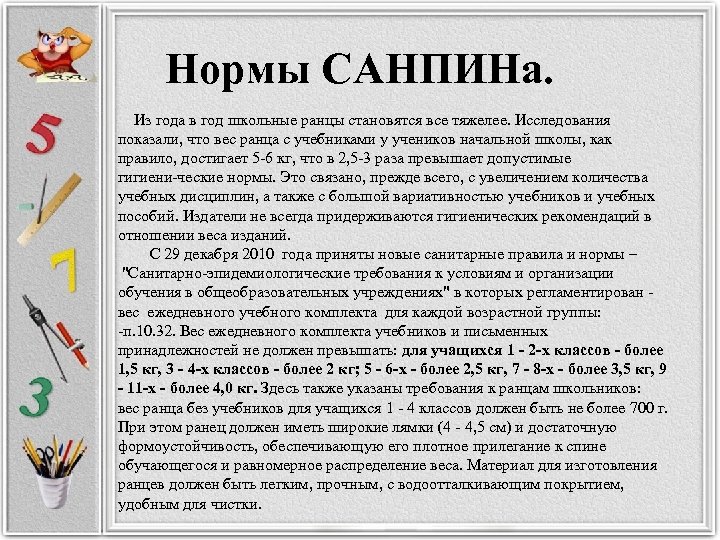 5

7

3

Нормы САНПИНа.

Из года в год школьные ранцы становятся все тяжелее. Исследования показали, что вес ранца с учебниками у учеников начальной школы, как правило, достигает 5-6 кг, что в 2,5-3 раза превышает допустимые гигиени-ческие нормы. Это связано, прежде всего, с увеличением количества учебных дисциплин, а также с большой вариативностью учебников и учебных пособий. Издатели не всегда придерживаются гигиенических рекомендаций в отношении веса изданий.

С 29 декабря 2010 года приняты новые санитарные правила и нормы – "Санитарно-эпидемиологические требования к условиям и организации обучения в общеобразовательных учреждениях" в которых регламентирован - вес ежедневного учебного комплекта для каждой возрастной группы: -п.10.32. Вес ежедневного комплекта учебников и письменных принадлежностей не должен превышать: для учащихся 1 - 2-х классов - более 1,5 кг, 3 - 4-х классов - более 2 кг; 5 - 6-х - более 2,5 кг, 7 - 8-х - более 3,5 кг, 9 - 11-х - более 4,0 кг. Здесь также указаны требования к ранцам школьников: вес ранца без учебников для учащихся 1 - 4 классов должен быть не более 700 г. При этом ранец должен иметь широкие лямки (4 - 4,5 см) и достаточную формоустойчивость, обеспечивающую его плотное прилегание к спине обучающегося и равномерное распределение веса. Материал для изготовления ранцев должен быть легким, прочным, с водоотталкивающим покрытием, удобным для чистки.